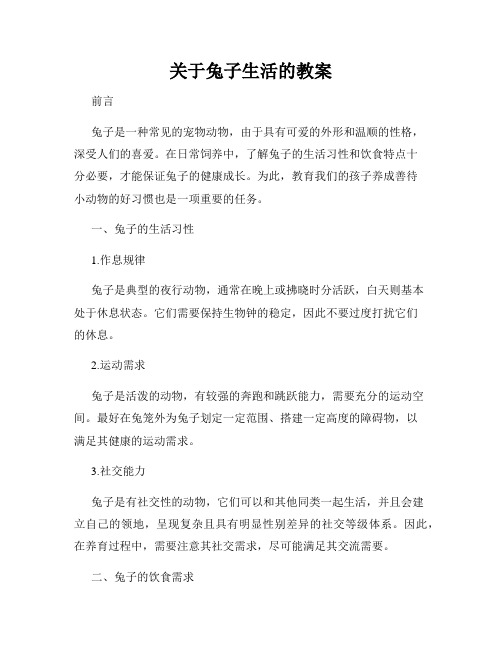 关于兔子生活的教案

前言

兔子是一种常见的宠物动物，由于具有可爱的外形和温顺的性格，深受人们的喜爱。在日常饲养中，了解兔子的生活习性和饮食特点十分必要，才能保证兔子的健康成长。为此，教育我们的孩子养成善待小动物的好习惯也是一项重要的任务。

一、兔子的生活习性

1.作息规律

兔子是典型的夜行动物，通常在晚上或拂晓时分活跃，白天则基本处于休息状态。它们需要保持生物钟的稳定，因此不要过度打扰它们的休息。

2.运动需求

兔子是活泼的动物，有较强的奔跑和跳跃能力，需要充分的运动空间。最好在兔笼外为兔子划定一定范围、搭建一定高度的障碍物，以满足其健康的运动需求。

3.社交能力

兔子是有社交性的动物，它们可以和其他同类一起生活，并且会建立自己的领地，呈现复杂且具有明显性别差异的社交等级体系。因此，在养育过程中，需要注意其社交需求，尽可能满足其交流需要。

二、兔子的饮食需求